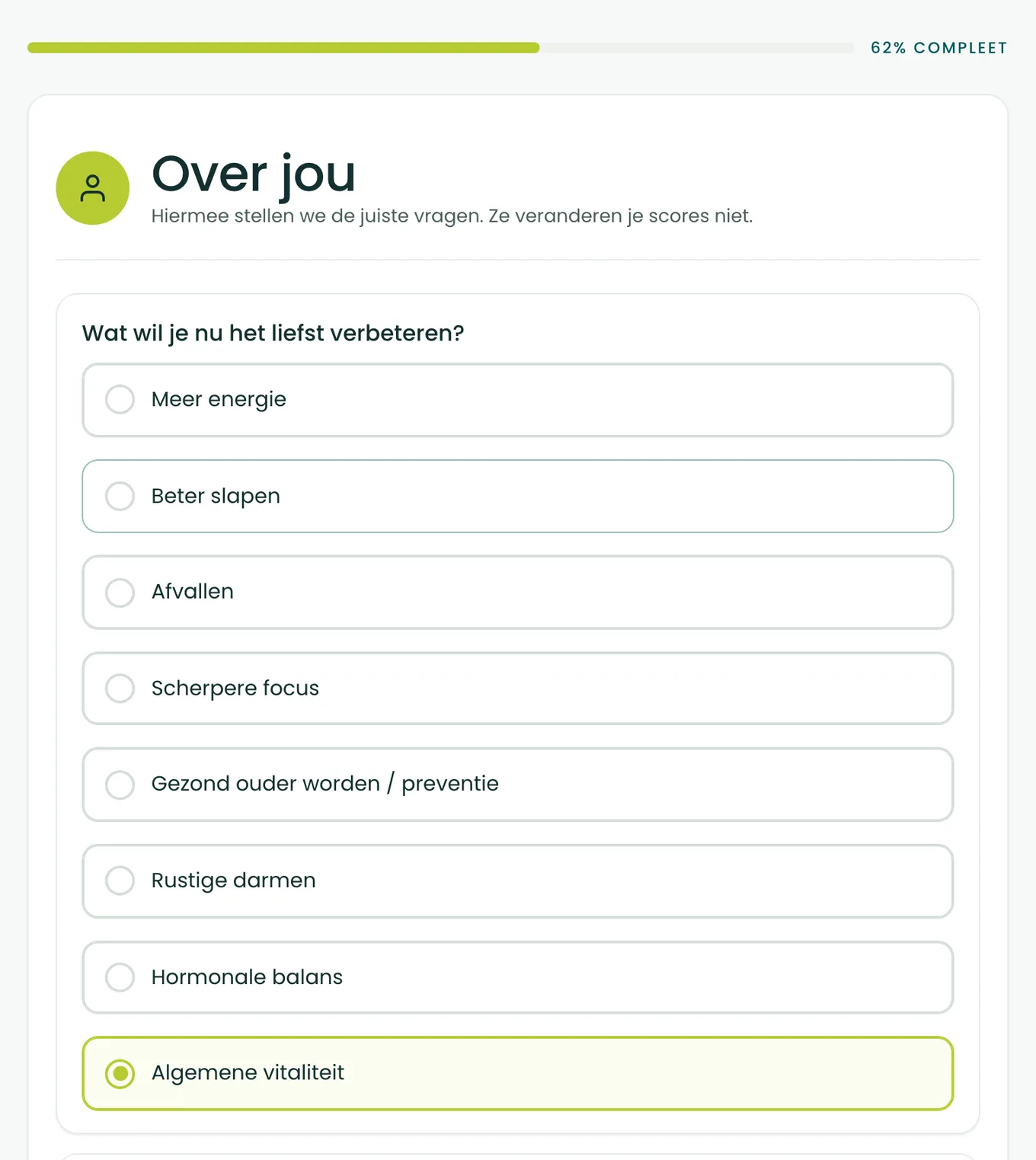 62% COMPLEET

Over jou

Hiermee stellen we de juiste vragen. Ze veranderen je scores niet.

Wat wil je nu het liefst verbeteren?

Meer energie

Beter slapen

Afvallen

Scherpere focus

Gezond ouder worden / preventie

Rustige darmen

Hormonale balans

Algemene vitaliteit